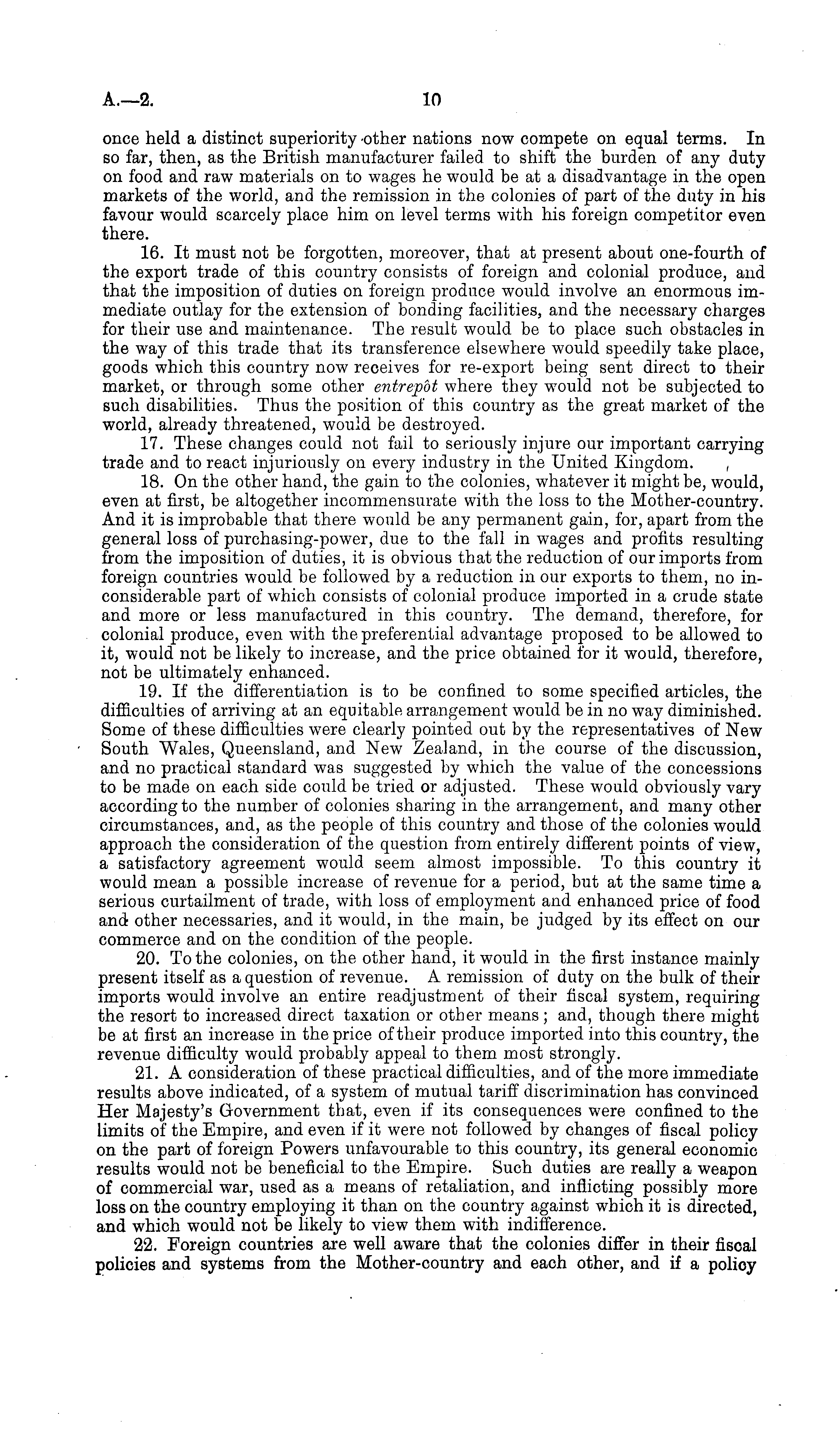 A.—2.

10

once held a distinct superiority other nations now compete on equal terms. In so far, then, as the British manufacturer failed to shift the burden of any duty on food and raw materials on to wages he would be at a disadvantage in the open markets of the world, and the remission in the colonies of part of the duty in his favour would scarcely place him on level terms with his foreign competitor even there.

16. It must not be forgotten, moreover, that at present about one-fourth of the export trade of this country consists of foreign and colonial produce, and that the imposition of duties on foreign produce would involve an enormous immediate outlay for the extension of bonding facilities, and the necessary charges for their use and maintenance. The result would be to place such obstacles in the way of this trade that its transference elsewhere would speedily take place, goods which this country now receives for re-export being sent direct to their market, or through some other entrepôt where they would not be subjected to such disabilities. Thus the position of this country as the great market of the world, already threatened, would be destroyed.

17. These changes could not fail to seriously injure our important carrying trade and to react injuriously on every industry in the United Kingdom.

18. On the other hand, the gain to the colonies, whatever it might be, would, even at first, be altogether incommensurate with the loss to the Mother-country. And it is improbable that there would be any permanent gain, for, apart from the general loss of purchasing-power, due to the fall in wages and profits resulting from the imposition of duties, it is obvious that the reduction of our imports from foreign countries would be followed by a reduction in our exports to them, no inconsiderable part of which consists of colonial produce imported in a crude state and more or less manufactured in this country. The demand, therefore, for colonial produce, even with the preferential advantage proposed to be allowed to it, would not be likely to increase, and the price obtained for it would, therefore, not be ultimately enhanced.

19. If the differentiation is to be confined to some specified articles, the difficulties of arriving at an equitable arrangement would be in no way diminished. Some of these difficulties were clearly pointed out by the representatives of New South Wales, Queensland, and New Zealand, in the course of the discussion, and no practical standard was suggested by which the value of the concessions to be made on each side could be tried or adjusted. These would obviously vary according to the number of colonies sharing in the arrangement, and many other circumstances, and, as the people of this country and those of the colonies would approach the consideration of the question from entirely different points of view, a satisfactory agreement would seem almost impossible. To this country it would mean a possible increase of revenue for a period, but at the same time a serious curtailment of trade, with loss of employment and enhanced price of food and other necessaries, and it would, in the main, be judged by its effect on our commerce and on the condition of the people.

20. To the colonies, on the other hand, it would in the first instance mainly present itself as a question of revenue. A remission of duty on the bulk of their imports would involve an entire readjustment of their fiscal system, requiring the resort to increased direct taxation or other means; and, though there might be at first an increase in the price of their produce imported into this country, the revenue difficulty would probably appeal to them most strongly.

21. A consideration of these practical difficulties, and of the more immediate results above indicated, of a system of mutual tariff discrimination has convinced Her Majesty's Government that, even if its consequences were confined to the limits of the Empire, and even if it were not followed by changes of fiscal policy on the part of foreign Powers unfavourable to this country, its general economic results would not be beneficial to the Empire. Such duties are really a weapon of commercial war, used as a means of retaliation, and inflicting possibly more loss on the country employing it than on the country against which it is directed, and which would not be likely to view them with indifference.

22. Foreign countries are well aware that the colonies differ in their fiscal policies and systems from the Mother-country and each other, and if a policy